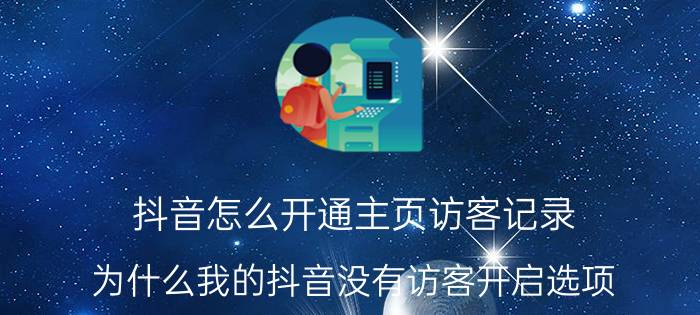 抖音怎么开通主页访客记录

为什么我的抖音没有访客开启选项